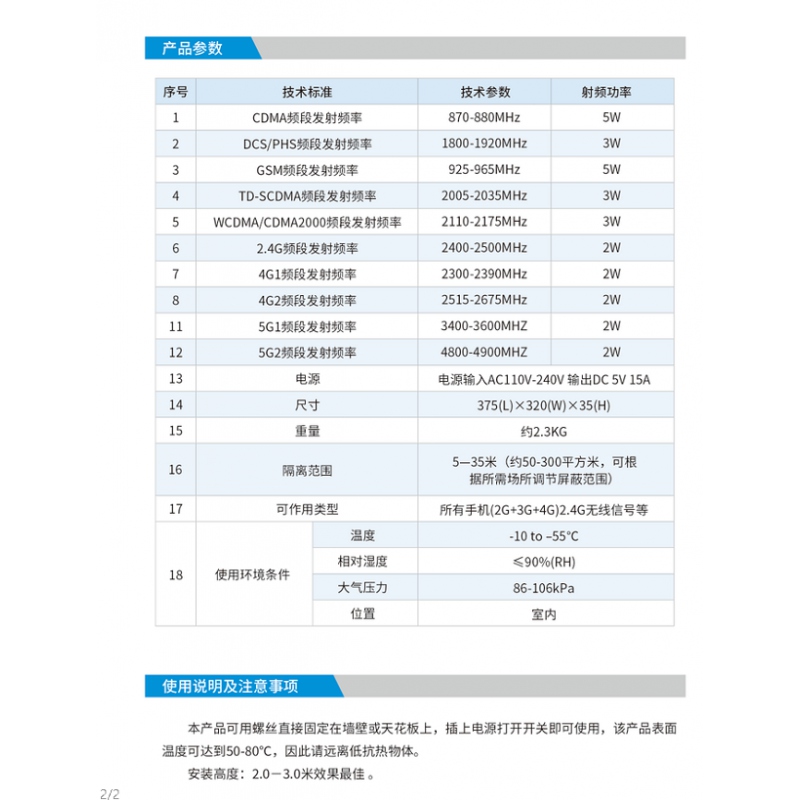 产品参数

| 序号 | 技术标准 | | 技术参数 | 射频功率 |
|---|---|---|---|---|
| 1 | CDMA频段发射频率 | | 870-880MHz | 5W |
| 2 | DCS/PHS频段发射频率 | | 1800-1920MHz | 3W |
| 3 | GSM频段发射频率 | | 925-965MHz | 5W |
| 4 | TD-SCDMA频段发射频率 | | 2005-2035MHz | 3W |
| 5 | WCDMA/CDMA2000频段发射频率 | | 2110-2175MHz | 3W |
| 6 | 2.4G频段发射频率 | | 2400-2500MHz | 2W |
| 7 | 4G1频段发射频率 | | 2300-2390MHz | 2W |
| 8 | 4G2频段发射频率 | | 2515-2675MHz | 2W |
| 11 | 5G1频段发射频率 | | 3400-3600MHZ | 2W |
| 12 | 5G2频段发射频率 | | 4800-4900MHZ | 2W |
| 13 | 电源 | | 电源输入AC110V-240V 输出DC 5V 15A | |
| 14 | 尺寸 | | 375(L)×320(W)×35(H) | |
| 15 | 重量 | | 约2.3KG | |
| 16 | 隔离范围 | | 5—35米（约50-300平方米，可根据所需场所调节屏蔽范围） | |
| 17 | 可作用类型 | | 所有手机(2G+3G+4G)2.4G无线信号等 | |
| 18 | 使用环境条件 | 温度 | -10 to –55°C | |
| | | 相对湿度 | ≤90%(RH) | |
| | | 大气压力 | 86-106kPa | |
| | | 位置 | 室内 | |

使用说明及注意事项

本产品可用螺丝直接固定在墙壁或天花板上，插上电源打开开关即可使用，该产品表面温度可达到50-80°C，因此请远离低抗热物体。

安装高度：2.0－3.0米效果最佳 。

2/2